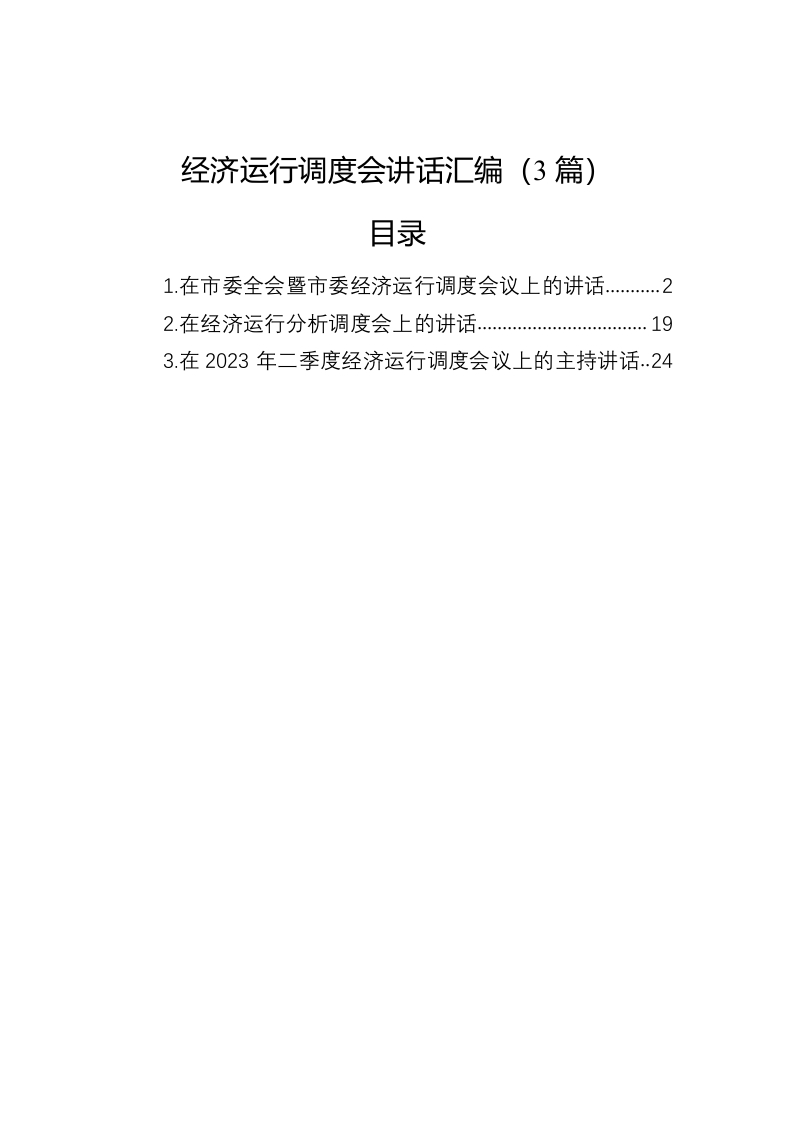 经济运行调度会讲话汇编（3篇）

目录

1.在市委全会暨市委经济运行调度会议上的讲话 2
2.在经济运行分析调度会上的讲话 19
3.在2023年二季度经济运行调度会议上的主持讲话 24